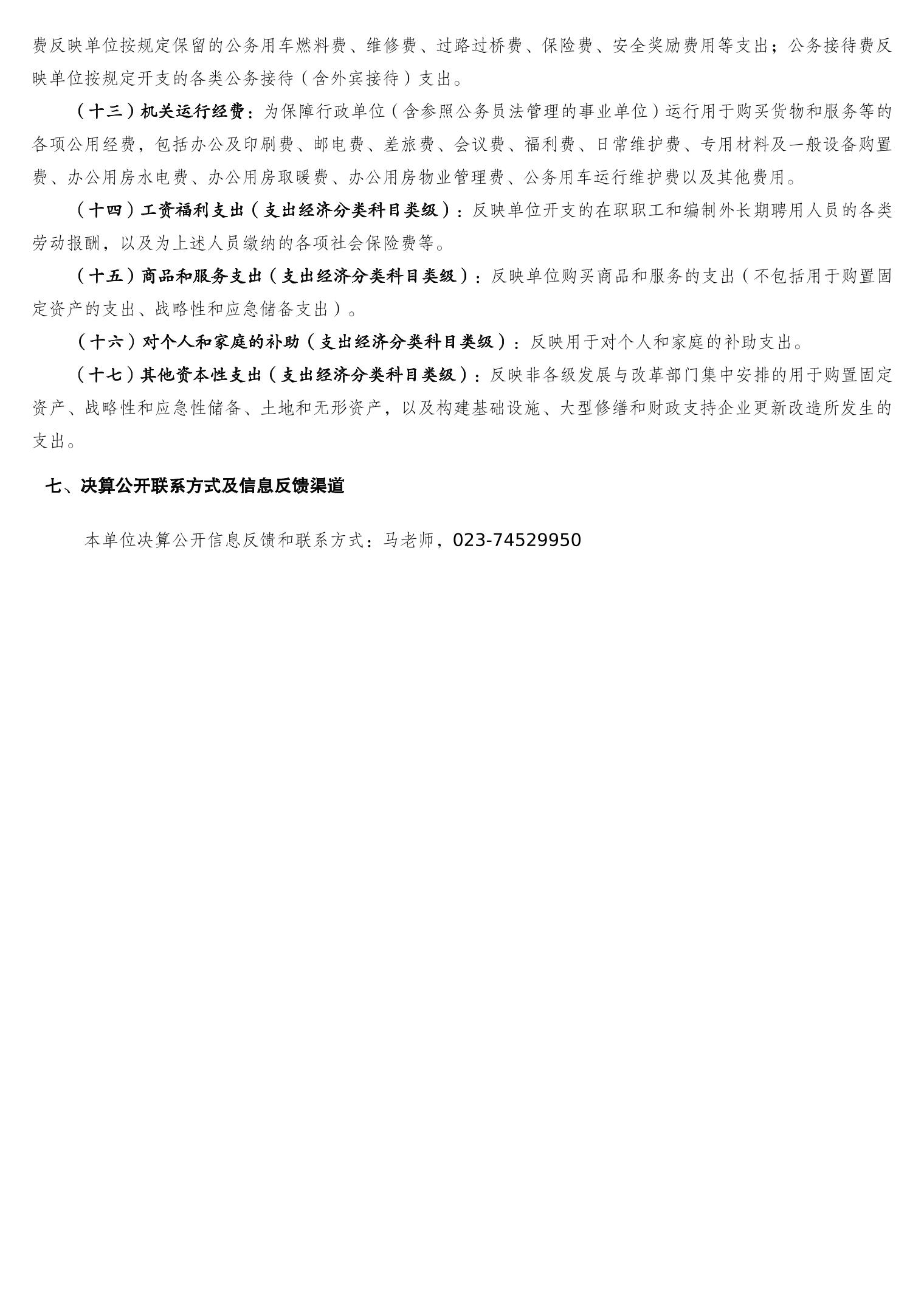 费反映单位按规定保留的公务用车燃料费、维修费、过路过桥费、保险费、安全奖励费用等支出；公务接待费反映单位按规定开支的各类公务接待（含外宾接待）支出。

（十三）机关运行经费：为保障行政单位（含参照公务员法管理的事业单位）运行用于购买货物和服务等的各项公用经费，包括办公及印刷费、邮电费、差旅费、会议费、福利费、日常维护费、专用材料及一般设备购置费、办公用房水电费、办公用房取暖费、办公用房物业管理费、公务用车运行维护费以及其他费用。

（十四）工资福利支出（支出经济分类科目类级）：反映单位开支的在职职工和编制外长期聘用人员的各类劳动报酬，以及为上述人员缴纳的各项社会保险费等。

（十五）商品和服务支出（支出经济分类科目类级）：反映单位购买商品和服务的支出（不包括用于购置固定资产的支出、战略性和应急储备支出）。

（十六）对个人和家庭的补助（支出经济分类科目类级）：反映用于对个人和家庭的补助支出。

（十七）其他资本性支出（支出经济分类科目类级）：反映非各级发展与改革部门集中安排的用于购置固定资产、战略性和应急性储备、土地和无形资产，以及构建基础设施、大型修缮和财政支持企业更新改造所发生的支出。

七、决算公开联系方式及信息反馈渠道

本单位决算公开信息反馈和联系方式：马老师，023-74529950